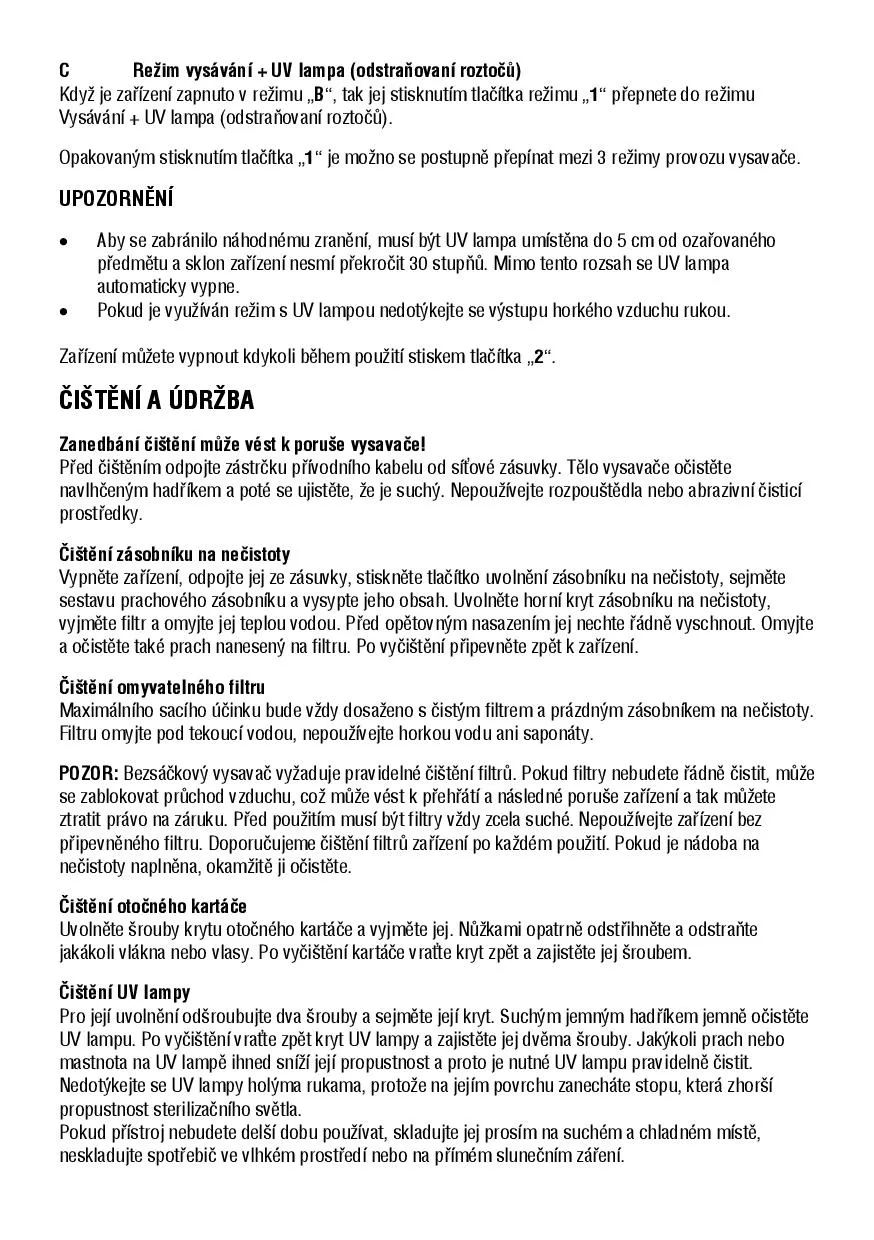 C Režim vysávání + UV lampa (odstraňovaní roztočů)
Když je zařízení zapnuto v režimu „B“, tak jej stisknutím tlačítka režimu „1“ přepnete do režimu Vysávání + UV lampa (odstraňovaní roztočů).

Opakovaným stisknutím tlačítka „1“ je možno se postupně přepínat mezi 3 režimy provozu vysavače.

UPOZORNĚNÍ

• Aby se zabránilo náhodnému zranění, musí být UV lampa umístěna do 5 cm od ozařovaného předmětu a sklon zařízení nesmí překročit 30 stupňů. Mimo tento rozsah se UV lampa automaticky vypne.
• Pokud je využíván režim s UV lampou nedotýkejte se výstupu horkého vzduchu rukou.

Zařízení můžete vypnout kdykoli během použití stiskem tlačítka „2“.

ČIŠTĚNÍ A ÚDRŽBA

Zanedbání čištění může vést k poruše vysavače!
Před čištěním odpojte zástrčku přívodního kabelu od síťové zásuvky. Tělo vysavače očistěte navlhčeným hadříkem a poté se ujistěte, že je suchý. Nepoužívejte rozpouštědla nebo abrazivní čisticí prostředky.

Čištění zásobníku na nečistoty
Vypněte zařízení, odpojte jej ze zásuvky, stiskněte tlačítko uvolnění zásobníku na nečistoty, sejměte sestavu prachového zásobníku a vysypte jeho obsah. Uvolněte horní kryt zásobníku na nečistoty, vyjměte filtr a omyjte jej teplou vodou. Před opětovným nasazením jej nechte řádně vyschnout. Omyjte a očistěte také prach nanesený na filtru. Po vyčištění připevněte zpět k zařízení.

Čištění omyvatelného filtru
Maximálního sacího účinku bude vždy dosaženo s čistým filtrem a prázdným zásobníkem na nečistoty. Filtru omyjte pod tekoucí vodou, nepoužívejte horkou vodu ani saponáty.

POZOR: Bezsáčkový vysavač vyžaduje pravidelné čištění filtrů. Pokud filtry nebudete řádně čistit, může se zablokovat průchod vzduchu, což může vést k přehřátí a následné poruše zařízení a tak můžete ztratit právo na záruku. Před použitím musí být filtry vždy zcela suché. Nepoužívejte zařízení bez připevněného filtru. Doporučujeme čištění filtrů zařízení po každém použití. Pokud je nádoba na nečistoty naplněna, okamžitě ji očistěte.

Čištění otočného kartáče
Uvolněte šrouby krytu otočného kartáče a vyjměte jej. Nůžkami opatrně odstřihněte a odstraňte jakákoli vlákna nebo vlasy. Po vyčištění kartáče vraťte kryt zpět a zajistěte jej šroubem.

Čištění UV lampy
Pro její uvolnění odšroubujte dva šrouby a sejměte její kryt. Suchým jemným hadříkem jemně očistěte UV lampu. Po vyčištění vraťte zpět kryt UV lampy a zajistěte jej dvěma šrouby. Jakýkoli prach nebo mastnota na UV lampě ihned sníží její propustnost a proto je nutné UV lampu pravidelně čistit. Nedotýkejte se UV lampy holýma rukama, protože na jejím povrchu zanecháte stopu, která zhorší propustnost sterilizačního světla.
Pokud přístroj nebudete delší dobu používat, skladujte jej prosím na suchém a chladném místě, neskladujte spotřebič ve vlhkém prostředí nebo na přímém slunečním záření.